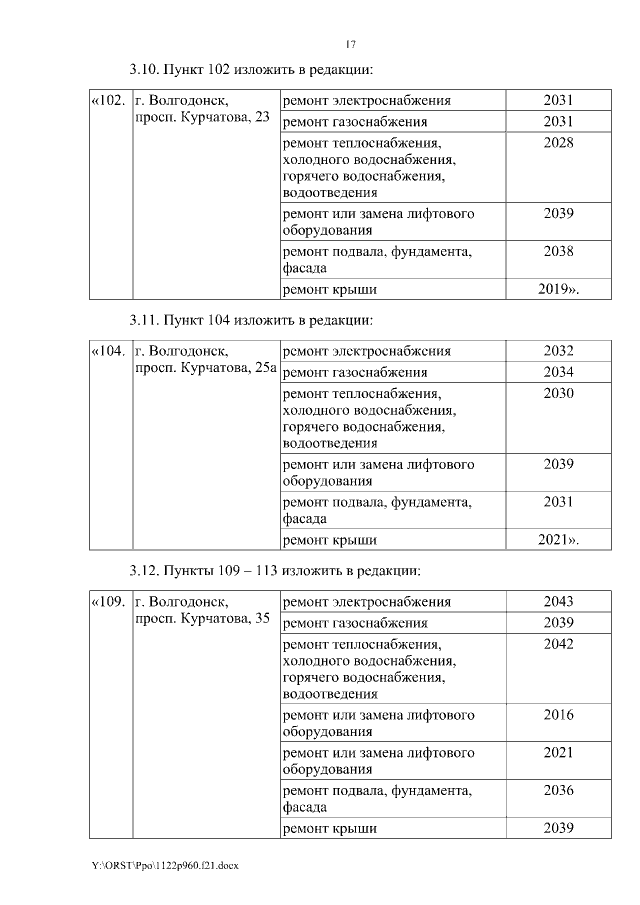 17

3.10. Пункт 102 изложить в редакции:

| «102. | г. Волгодонск, просп. Курчатова, 23 | ремонт электроснабжения | 2031 |
|---|---|---|---|
| | | ремонт газоснабжения | 2031 |
| | | ремонт теплоснабжения, холодного водоснабжения, горячего водоснабжения, водоотведения | 2028 |
| | | ремонт или замена лифтового оборудования | 2039 |
| | | ремонт подвала, фундамента, фасада | 2038 |
| | | ремонт крыши | 2019». |

3.11. Пункт 104 изложить в редакции:

| «104. | г. Волгодонск, просп. Курчатова, 25а | ремонт электроснабжения | 2032 |
|---|---|---|---|
| | | ремонт газоснабжения | 2034 |
| | | ремонт теплоснабжения, холодного водоснабжения, горячего водоснабжения, водоотведения | 2030 |
| | | ремонт или замена лифтового оборудования | 2039 |
| | | ремонт подвала, фундамента, фасада | 2031 |
| | | ремонт крыши | 2021». |

3.12. Пункты 109 – 113 изложить в редакции:

| «109. | г. Волгодонск, просп. Курчатова, 35 | ремонт электроснабжения | 2043 |
|---|---|---|---|
| | | ремонт газоснабжения | 2039 |
| | | ремонт теплоснабжения, холодного водоснабжения, горячего водоснабжения, водоотведения | 2042 |
| | | ремонт или замена лифтового оборудования | 2016 |
| | | ремонт или замена лифтового оборудования | 2021 |
| | | ремонт подвала, фундамента, фасада | 2036 |
| | | ремонт крыши | 2039 |

Y:\ORST\Ppo\1122p960.f21.docx